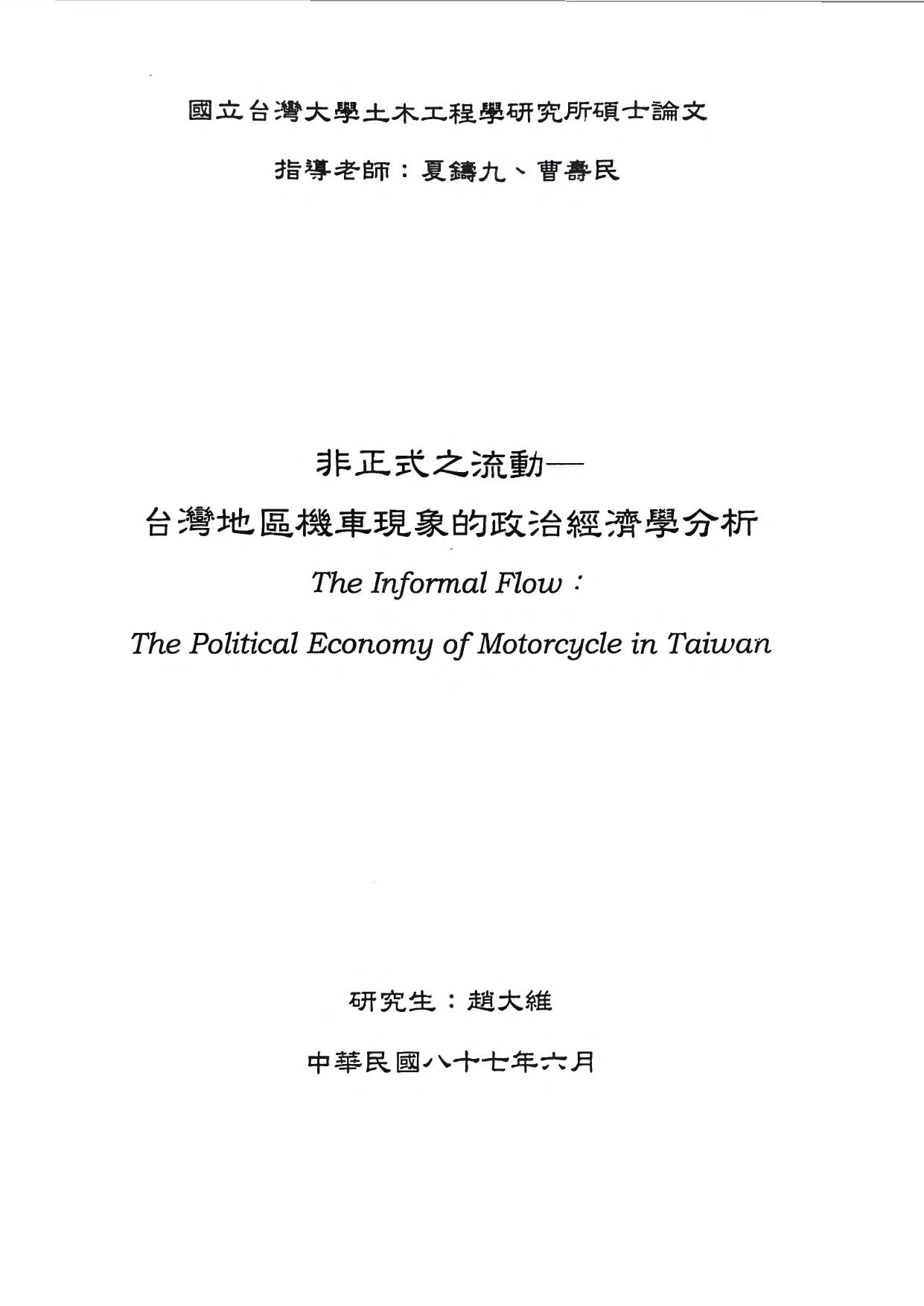 國立台灣大學土木工程學研究所碩士論文

指導老師：夏鑄九、曹壽民

非正式之流動—

台灣地區機車現象的政治經濟學分析

The Informal Flow：

The Political Economy of Motorcycle in Taiwan

研究生：趙大維

中華民國八十七年六月